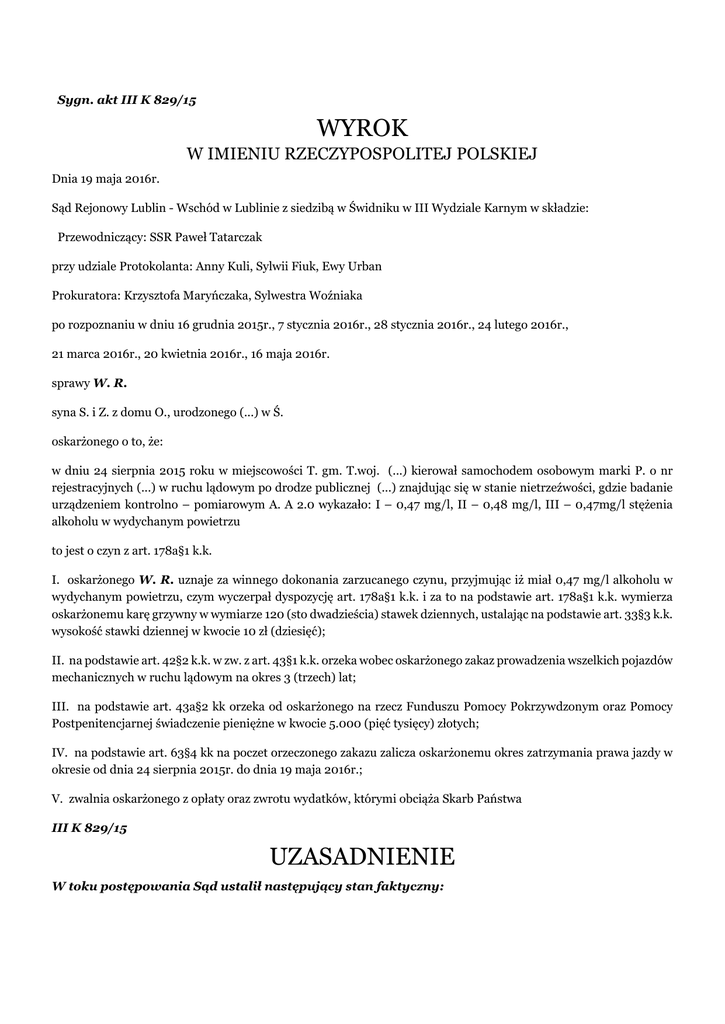 Sygn. akt III K 829/15

WYROK

W IMIENIU RZECZYPOSPOLITEJ POLSKIEJ

Dnia 19 maja 2016r.

Sąd Rejonowy Lublin - Wschód w Lublinie z siedzibą w Świdniku w III Wydziale Karnym w składzie:

Przewodniczący: SSR Paweł Tatarczak

przy udziale Protokolanta: Anny Kuli, Sylwii Fiuk, Ewy Urban

Prokuratora: Krzysztofa Maryńczaka, Sylwestra Woźniaka

po rozpoznaniu w dniu 16 grudnia 2015r., 7 stycznia 2016r., 28 stycznia 2016r., 24 lutego 2016r.,

21 marca 2016r., 20 kwietnia 2016r., 16 maja 2016r.

sprawy W. R.

syna S. i Z. z domu O., urodzonego (...) w Ś.

oskarżonego o to, że:

w dniu 24 sierpnia 2015 roku w miejscowości T. gm. T.woj. (...) kierował samochodem osobowym marki P. o nr rejestracyjnych (...) w ruchu lądowym po drodze publicznej (...) znajdując się w stanie nietrzeźwości, gdzie badanie urządzeniem kontrolno – pomiarowym A. A 2.0 wykazało: I – 0,47 mg/l, II – 0,48 mg/l, III – 0,47mg/l stężenia alkoholu w wydychanym powietrzu

to jest o czyn z art. 178a§1 k.k.

I. oskarżonego W. R. uznaje za winnego dokonania zarzucanego czynu, przyjmując iż miał 0,47 mg/l alkoholu w wydychanym powietrzu, czym wyczerpał dyspozycję art. 178a§1 k.k. i za to na podstawie art. 178a§1 k.k. wymierza oskarżonemu karę grzywny w wymiarze 120 (sto dwadzieścia) stawek dziennych, ustalając na podstawie art. 33§3 k.k. wysokość stawki dziennej w kwocie 10 zł (dziesięć);

II. na podstawie art. 42§2 k.k. w zw. z art. 43§1 k.k. orzeka wobec oskarżonego zakaz prowadzenia wszelkich pojazdów mechanicznych w ruchu lądowym na okres 3 (trzech) lat;

III. na podstawie art. 43a§2 kk orzeka od oskarżonego na rzecz Funduszu Pomocy Pokrzywdzonym oraz Pomocy Postpenitencjarnej świadczenie pieniężne w kwocie 5.000 (pięć tysięcy) złotych;

IV. na podstawie art. 63§4 kk na poczet orzeczonego zakazu zalicza oskarżonemu okres zatrzymania prawa jazdy w okresie od dnia 24 sierpnia 2015r. do dnia 19 maja 2016r.;

V. zwalnia oskarżonego z opłaty oraz zwrotu wydatków, którymi obciąża Skarb Państwa

III K 829/15

UZASADNIENIE

W toku postępowania Sąd ustalił następujący stan faktyczny: